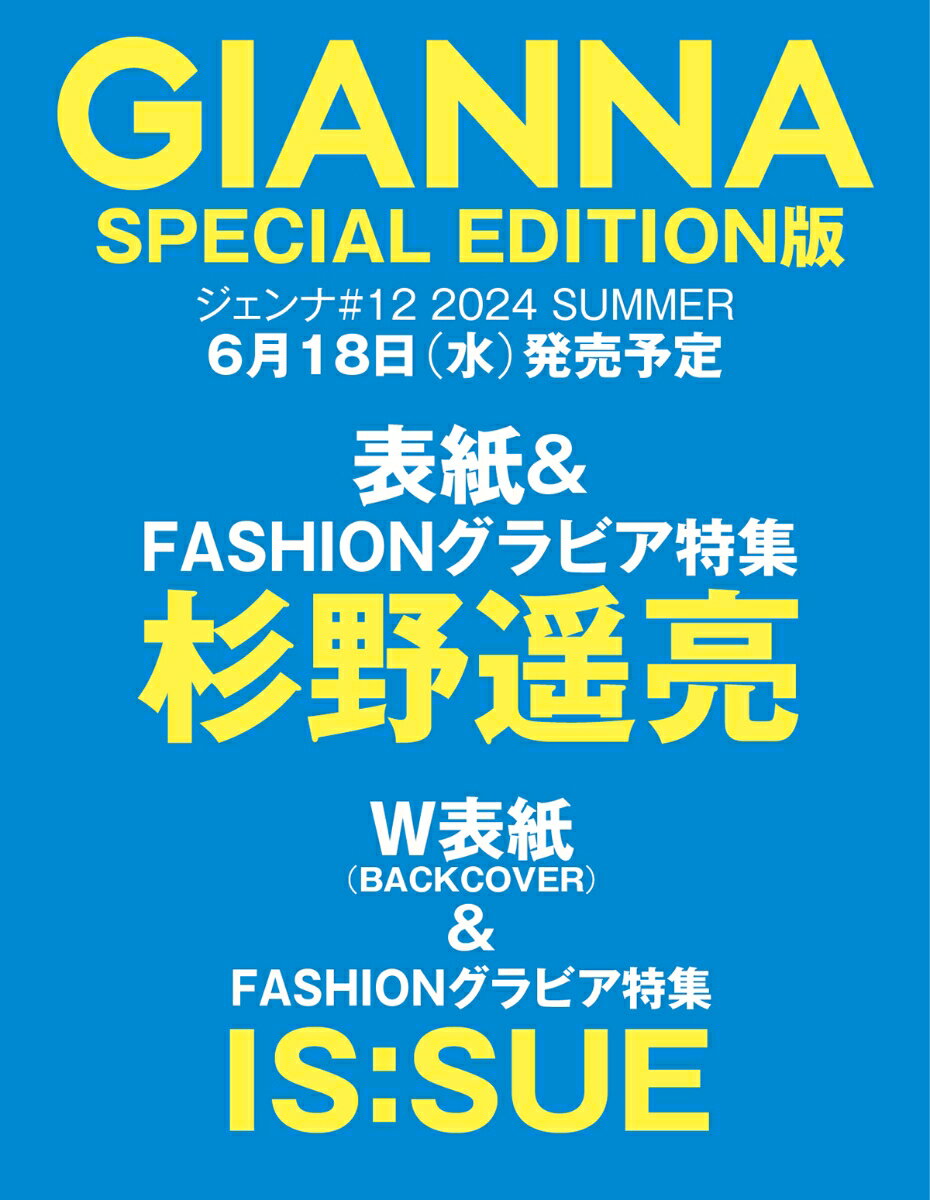 GIANNA
SPECIAL EDITION版

ジェンナ#12 2024 SUMMER
6月18日（水）発売予定

表紙&
FASHIONグラビア特集
杉野遥亮

W表紙
（BACKCOVER）
&
FASHIONグラビア特集
IS:SUE